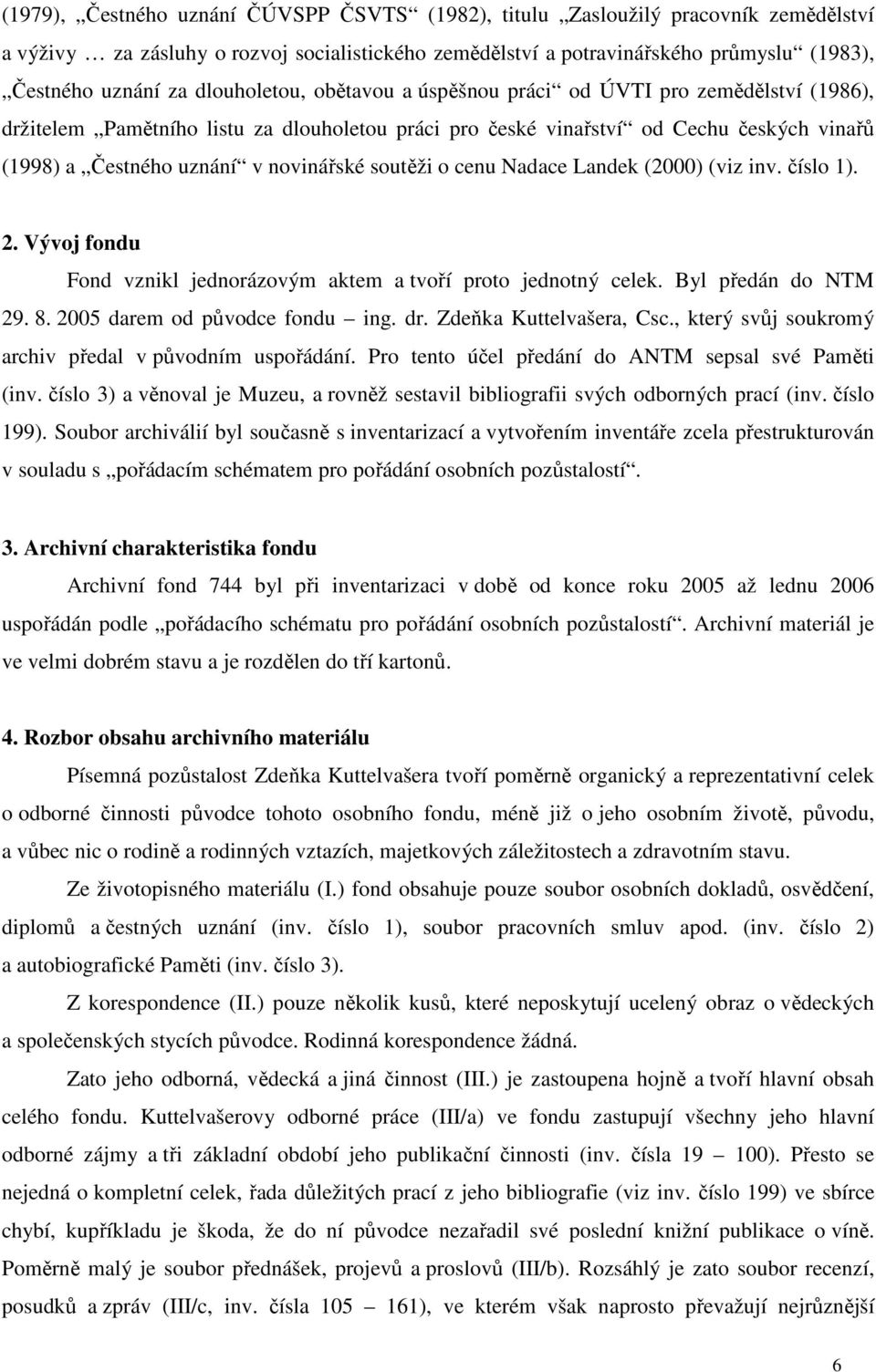 (1979), „Čestného uznání ČÚVSPP ČSVTS“ (1982), titulu „Zasloužilý pracovník zemědělství a výživy … za zásluhy o rozvoj socialistického zemědělství a potravinářského průmyslu“ (1983), „Čestného uznání za dlouholetou, obětavou a úspěšnou práci“ od ÚVTI pro zemědělství (1986), držitelem „Pamětního listu za dlouholetou práci pro české vinařství“ od Cechu českých vinařů (1998) a „Čestného uznání“ v novinářské soutěži o cenu Nadace Landek (2000) (viz inv. číslo 1).

2. Vývoj fondu

Fond vznikl jednorázovým aktem a tvoří proto jednotný celek. Byl předán do NTM 29. 8. 2005 darem od původce fondu – ing. dr. Zdeňka Kuttelvašera, Csc., který svůj soukromý archiv předal v původním uspořádání. Pro tento účel předání do ANTM sepsal své Paměti (inv. číslo 3) a věnoval je Muzeu, a rovněž sestavil bibliografii svých odborných prací (inv. číslo 199). Soubor archiválií byl současně s inventarizací a vytvořením inventáře zcela přestrukturován v souladu s „pořádacím schématem pro pořádání osobních pozůstalostí“.

3. Archivní charakteristika fondu

Archivní fond 744 byl při inventarizaci v době od konce roku 2005 až lednu 2006 uspořádán podle „pořádacího schématu pro pořádání osobních pozůstalostí“. Archivní materiál je ve velmi dobrém stavu a je rozdělen do tří kartonů.

4. Rozbor obsahu archivního materiálu

Písemná pozůstalost Zdeňka Kuttelvašera tvoří poměrně organický a reprezentativní celek o odborné činnosti původce tohoto osobního fondu, méně již o jeho osobním životě, původu, a vůbec nic o rodině a rodinných vztazích, majetkových záležitostech a zdravotním stavu.

Ze životopisného materiálu (I.) fond obsahuje pouze soubor osobních dokladů, osvědčení, diplomů a čestných uznání (inv. číslo 1), soubor pracovních smluv apod. (inv. číslo 2) a autobiografické Paměti (inv. číslo 3).

Z korespondence (II.) pouze několik kusů, které neposkytují ucelený obraz o vědeckých a společenských stycích původce. Rodinná korespondence žádná.

Zato jeho odborná, vědecká a jiná činnost (III.) je zastoupena hojně a tvoří hlavní obsah celého fondu. Kuttelvašerovy odborné práce (III/a) ve fondu zastupují všechny jeho hlavní odborné zájmy a tři základní období jeho publikační činnosti (inv. čísla 19 – 100). Přesto se nejedná o kompletní celek, řada důležitých prací z jeho bibliografie (viz inv. číslo 199) ve sbírce chybí, kupříkladu je škoda, že do ní původce nezařadil své poslední knižní publikace o víně. Poměrně malý je soubor přednášek, projevů a proslovů (III/b). Rozsáhlý je zato soubor recenzí, posudků a zpráv (III/c, inv. čísla 105 – 161), ve kterém však naprosto převažují nejrůznější

6